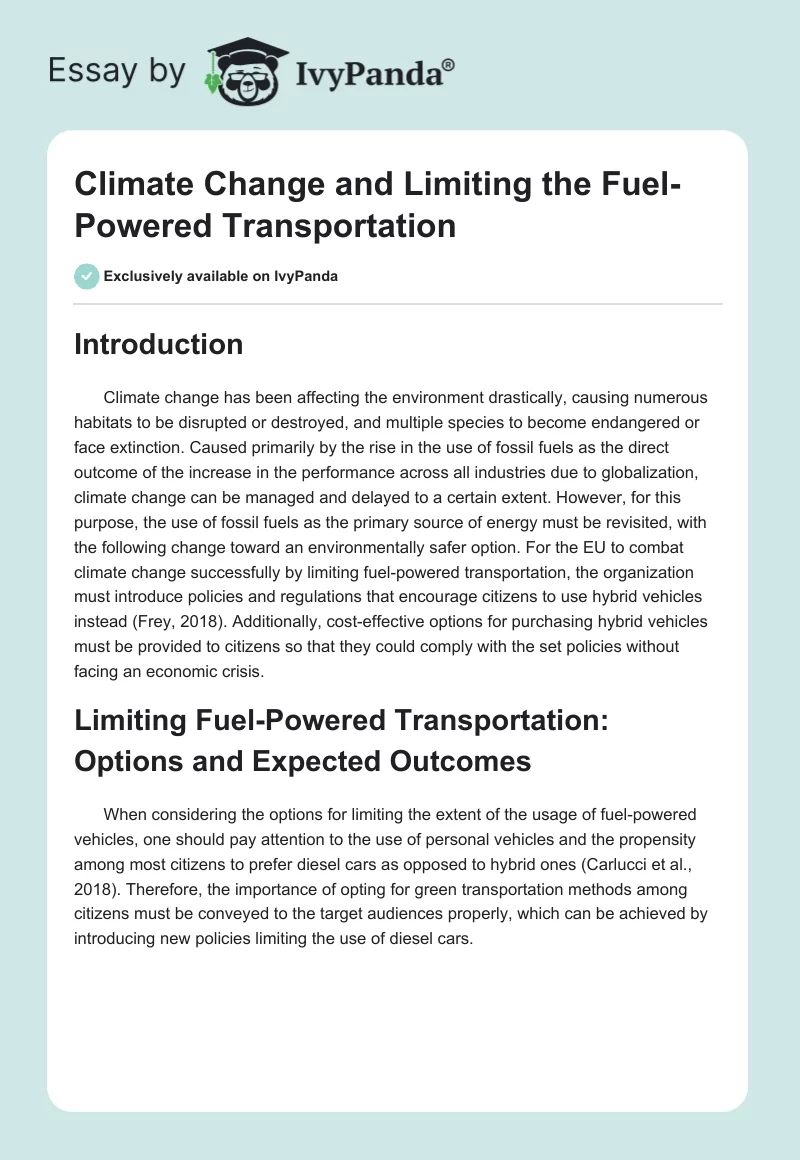 Essay by IvyPanda®

Climate Change and Limiting the Fuel-Powered Transportation

Exclusively available on IvyPanda

Introduction

Climate change has been affecting the environment drastically, causing numerous habitats to be disrupted or destroyed, and multiple species to become endangered or face extinction. Caused primarily by the rise in the use of fossil fuels as the direct outcome of the increase in the performance across all industries due to globalization, climate change can be managed and delayed to a certain extent. However, for this purpose, the use of fossil fuels as the primary source of energy must be revisited, with the following change toward an environmentally safer option. For the EU to combat climate change successfully by limiting fuel-powered transportation, the organization must introduce policies and regulations that encourage citizens to use hybrid vehicles instead (Frey, 2018). Additionally, cost-effective options for purchasing hybrid vehicles must be provided to citizens so that they could comply with the set policies without facing an economic crisis.

Limiting Fuel-Powered Transportation: Options and Expected Outcomes

When considering the options for limiting the extent of the usage of fuel-powered vehicles, one should pay attention to the use of personal vehicles and the propensity among most citizens to prefer diesel cars as opposed to hybrid ones (Carlucci et al., 2018). Therefore, the importance of opting for green transportation methods among citizens must be conveyed to the target audiences properly, which can be achieved by introducing new policies limiting the use of diesel cars.